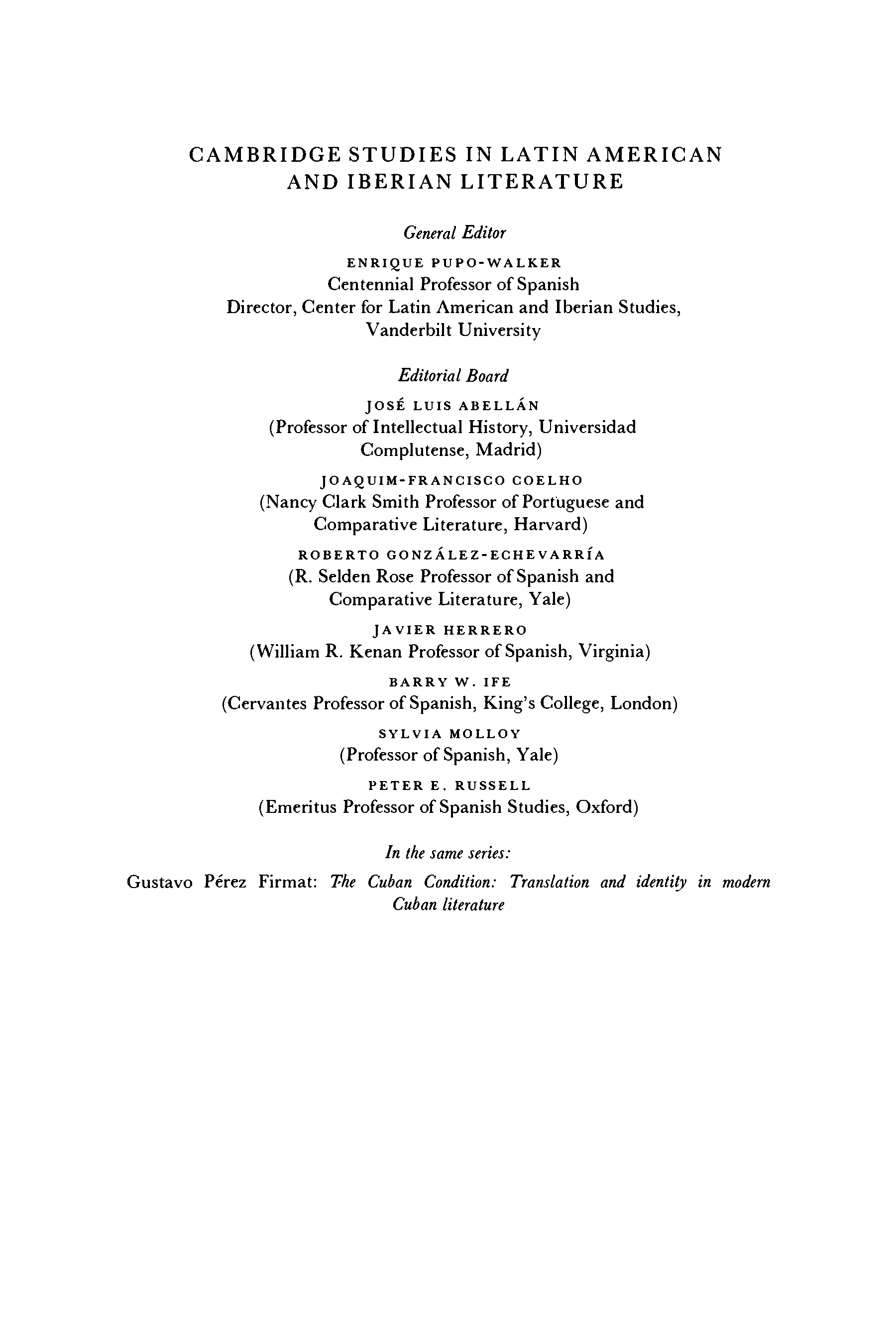 CAMBRIDGE STUDIES IN LATIN AMERICAN AND IBERIAN LITERATURE

General Editor

ENRIQUE PUPO-WALKER
Centennial Professor of Spanish
Director, Center for Latin American and Iberian Studies, Vanderbilt University

Editorial Board

JOSÉ LUIS ABELLÁN
(Professor of Intellectual History, Universidad Complutense, Madrid)

JOAQUIM-FRANCISCO COELHO
(Nancy Clark Smith Professor of Portuguese and Comparative Literature, Harvard)

ROBERTO GONZÁLEZ-ECHEVARRÍA
(R. Selden Rose Professor of Spanish and Comparative Literature, Yale)

JAVIER HERRERO
(William R. Kenan Professor of Spanish, Virginia)

BARRY W. IFE
(Cervantes Professor of Spanish, King's College, London)

SYLVIA MOLLOY
(Professor of Spanish, Yale)

PETER E. RUSSELL
(Emeritus Professor of Spanish Studies, Oxford)

In the same series:

Gustavo Pérez Firmat: The Cuban Condition: Translation and identity in modern Cuban literature